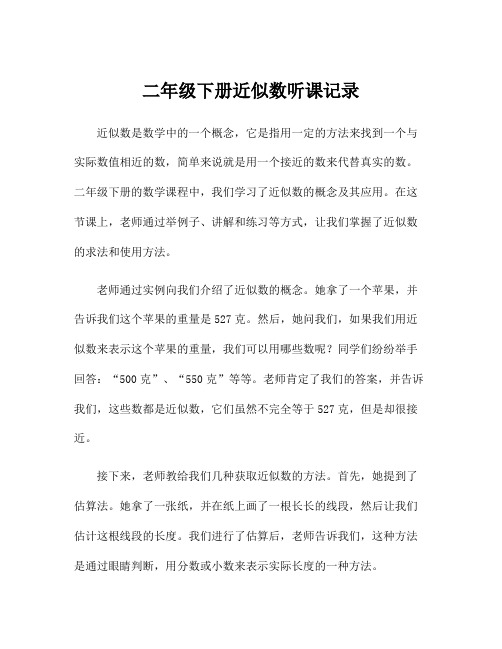 二年级下册近似数听课记录

近似数是数学中的一个概念，它是指用一定的方法来找到一个与实际数值相近的数，简单来说就是用一个接近的数来代替真实的数。二年级下册的数学课程中，我们学习了近似数的概念及其应用。在这节课上，老师通过举例子、讲解和练习等方式，让我们掌握了近似数的求法和使用方法。

老师通过实例向我们介绍了近似数的概念。她拿了一个苹果，并告诉我们这个苹果的重量是527克。然后，她问我们，如果我们用近似数来表示这个苹果的重量，我们可以用哪些数呢？同学们纷纷举手回答：“500克”、“550克”等等。老师肯定了我们的答案，并告诉我们，这些数都是近似数，它们虽然不完全等于527克，但是却很接近。

接下来，老师教给我们几种获取近似数的方法。首先，她提到了估算法。她拿了一张纸，并在纸上画了一根长长的线段，然后让我们估计这根线段的长度。我们进行了估算后，老师告诉我们，这种方法是通过眼睛判断，用分数或小数来表示实际长度的一种方法。